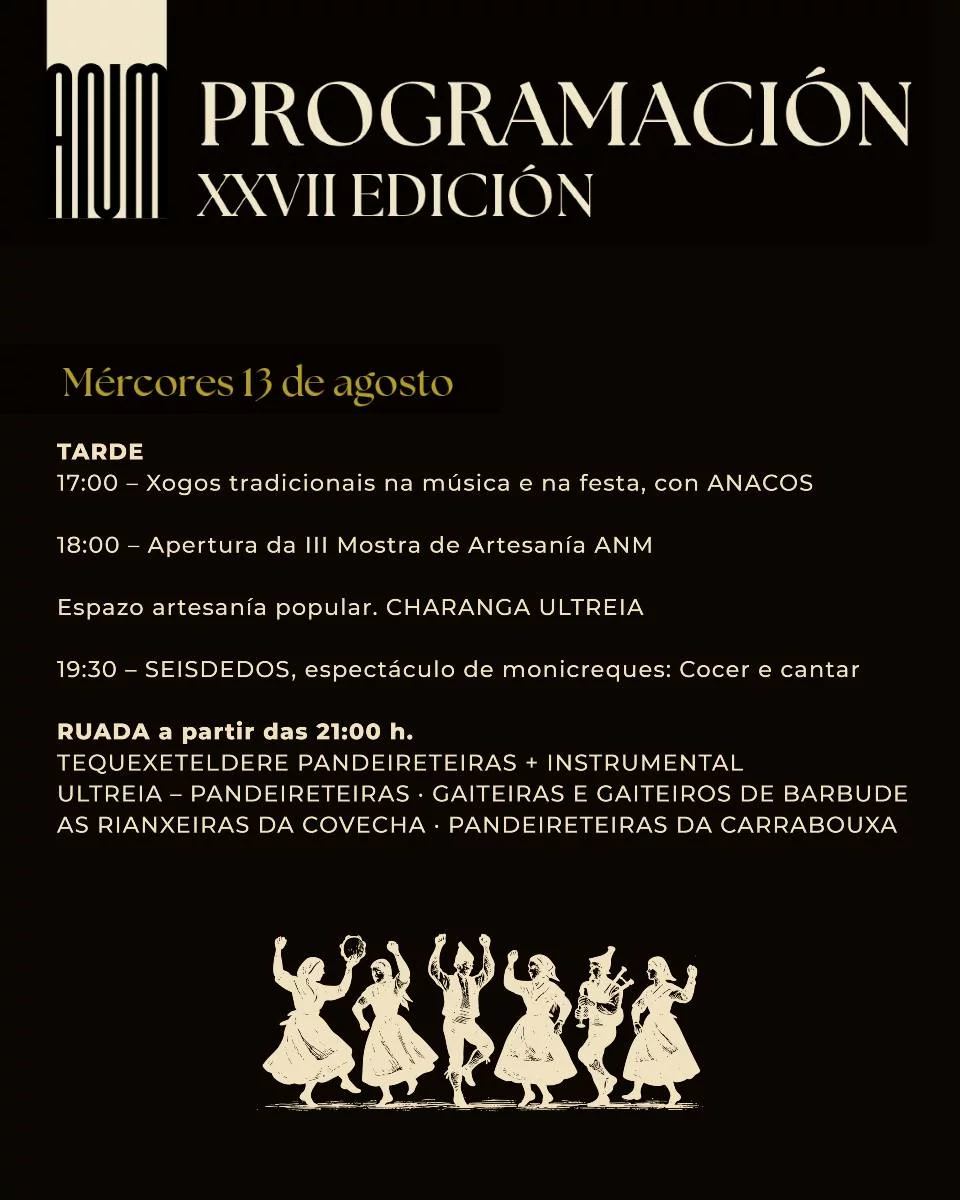 ANM

PROGRAMACIÓN
XXVII EDICIÓN

Mércores 13 de agosto

TARDE
17:00 – Xogos tradicionais na música e na festa, con ANACOS

18:00 – Apertura da III Mostra de Artesanía ANM

Espazo artesanía popular. CHARANGA ULTREIA

19:30 – SEISDEDOS, espectáculo de monicreques: Cocer e cantar

RUADA a partir das 21:00 h.
TEQUEXETELDERE PANDEIRETEIRAS + INSTRUMENTAL
ULTREIA – PANDEIRETEIRAS · GAITEIRAS E GAITEIROS DE BARBUDE
AS RIANXEIRAS DA COVECHA · PANDEIRETEIRAS DA CARRABOUXA